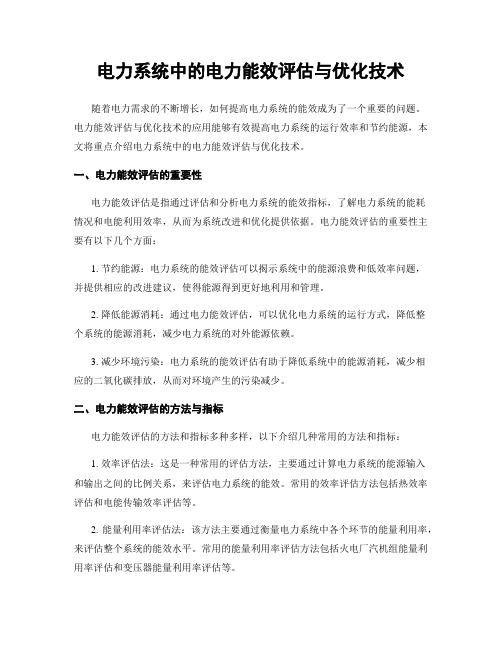 电力系统中的电力能效评估与优化技术

随着电力需求的不断增长，如何提高电力系统的能效成为了一个重要的问题。电力能效评估与优化技术的应用能够有效提高电力系统的运行效率和节约能源，本文将重点介绍电力系统中的电力能效评估与优化技术。

一、电力能效评估的重要性

电力能效评估是指通过评估和分析电力系统的能效指标，了解电力系统的能耗情况和电能利用效率，从而为系统改进和优化提供依据。电力能效评估的重要性主要有以下几个方面：

1. 节约能源：电力系统的能效评估可以揭示系统中的能源浪费和低效率问题，并提供相应的改进建议，使得能源得到更好地利用和管理。

2. 降低能源消耗：通过电力能效评估，可以优化电力系统的运行方式，降低整个系统的能源消耗，减少电力系统的对外能源依赖。

3. 减少环境污染：电力系统的能效评估有助于降低系统中的能源消耗，减少相应的二氧化碳排放，从而对环境产生的污染减少。

二、电力能效评估的方法与指标

电力能效评估的方法和指标多种多样，以下介绍几种常用的方法和指标：

1. 效率评估法：这是一种常用的评估方法，主要通过计算电力系统的能源输入和输出之间的比例关系，来评估电力系统的能效。常用的效率评估方法包括热效率评估和电能传输效率评估等。

2. 能量利用率评估法：该方法主要通过衡量电力系统中各个环节的能量利用率，来评估整个系统的能效水平。常用的能量利用率评估方法包括火电厂汽机组能量利用率评估和变压器能量利用率评估等。